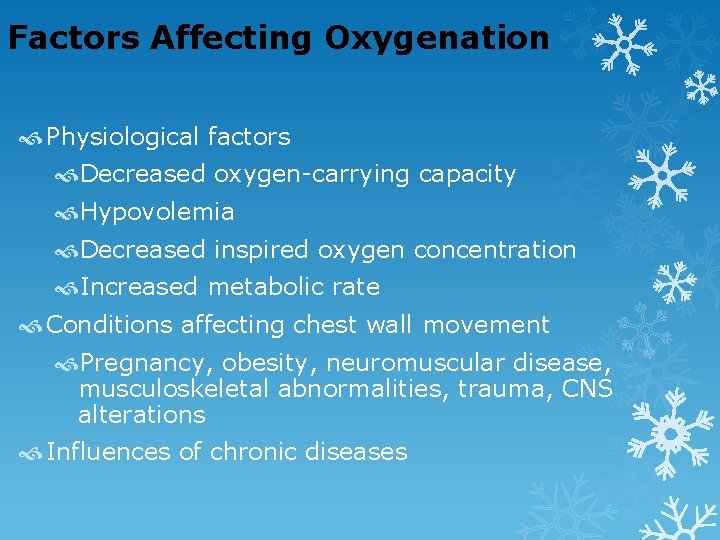 Factors Affecting Oxygenation

Physiological factors

Decreased oxygen-carrying capacity

Hypovolemia

Decreased inspired oxygen concentration

Increased metabolic rate

Conditions affecting chest wall movement

Pregnancy, obesity, neuromuscular disease, musculoskeletal abnormalities, trauma, CNS alterations

Influences of chronic diseases